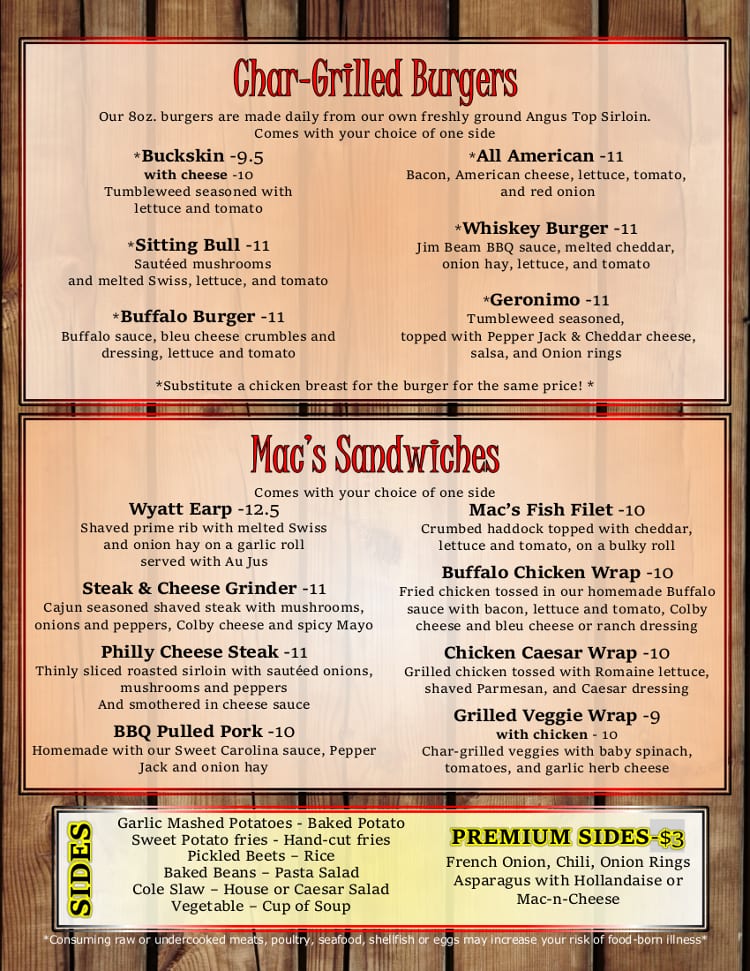 Char-Grilled Burgers

Our 8oz. burgers are made daily from our own freshly ground Angus Top Sirloin. Comes with your choice of one side

*Buckskin -9.5
with cheese -10
Tumbleweed seasoned with lettuce and tomato

*Sitting Bull -11
Sautéed mushrooms and melted Swiss, lettuce, and tomato

*Buffalo Burger -11
Buffalo sauce, bleu cheese crumbles and dressing, lettuce and tomato

*All American -11
Bacon, American cheese, lettuce, tomato, and red onion

*Whiskey Burger -11
Jim Beam BBQ sauce, melted cheddar, onion hay, lettuce, and tomato

*Geronimo -11
Tumbleweed seasoned, topped with Pepper Jack & Cheddar cheese, salsa, and Onion rings

*Substitute a chicken breast for the burger for the same price! *

Mac's Sandwiches

Comes with your choice of one side

Wyatt Earp -12.5
Shaved prime rib with melted Swiss and onion hay on a garlic roll served with Au Jus

Steak & Cheese Grinder -11
Cajun seasoned shaved steak with mushrooms, onions and peppers, Colby cheese and spicy Mayo

Philly Cheese Steak -11
Thinly sliced roasted sirloin with sautéed onions, mushrooms and peppers And smothered in cheese sauce

BBQ Pulled Pork -10
Homemade with our Sweet Carolina sauce, Pepper Jack and onion hay

Mac's Fish Filet -10
Crumbed haddock topped with cheddar, lettuce and tomato, on a bulky roll

Buffalo Chicken Wrap -10
Fried chicken tossed in our homemade Buffalo sauce with bacon, lettuce and tomato, Colby cheese and bleu cheese or ranch dressing

Chicken Caesar Wrap -10
Grilled chicken tossed with Romaine lettuce, shaved Parmesan, and Caesar dressing

Grilled Veggie Wrap -9
with chicken - 10
Char-grilled veggies with baby spinach, tomatoes, and garlic herb cheese

SIDES
Garlic Mashed Potatoes - Baked Potato
Sweet Potato fries - Hand-cut fries
Pickled Beets – Rice
Baked Beans – Pasta Salad
Cole Slaw – House or Caesar Salad
Vegetable – Cup of Soup

PREMIUM SIDES-$3
French Onion, Chili, Onion Rings
Asparagus with Hollandaise or Mac-n-Cheese

*Consuming raw or undercooked meats, poultry, seafood, shellfish or eggs may increase your risk of food-born illness*